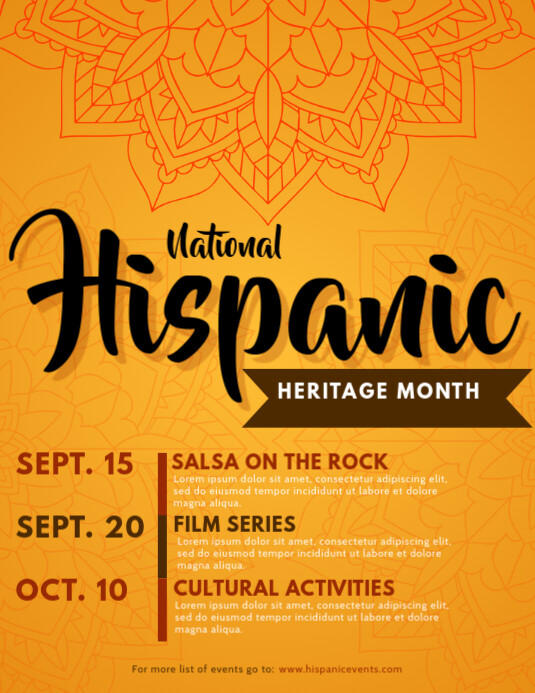 National
Hispanic
HERITAGE MONTH

SEPT. 15
SALSA ON THE ROCK
Lorem ipsum dolor sit amet, consectetur adipiscing elit, sed do eiusmod tempor incididunt ut labore et dolore magna aliqua.

SEPT. 20
FILM SERIES
Lorem ipsum dolor sit amet, consectetur adipiscing elit, sed do eiusmod tempor incididunt ut labore et dolore magna aliqua.

OCT. 10
CULTURAL ACTIVITIES
Lorem ipsum dolor sit amet, consectetur adipiscing elit, sed do eiusmod tempor incididunt ut labore et dolore magna aliqua.

For more list of events go to: www.hispanicevents.com